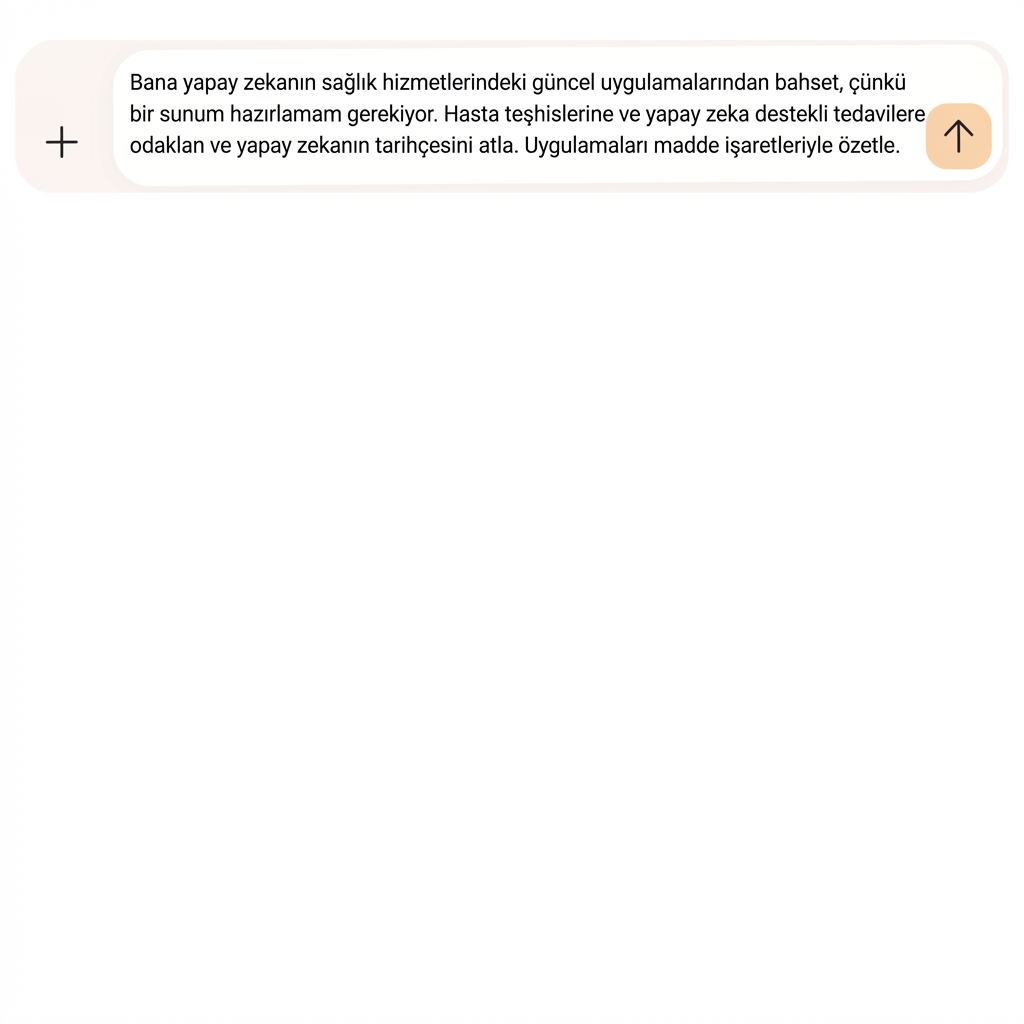 Bana yapay zekanın sağlık hizmetlerindeki güncel uygulamalarından bahset, çünkü bir sunum hazırlamam gerekiyor. Hasta teşhislerine ve yapay zeka destekli tedavilere odaklan ve yapay zekanın tarihçesini atla. Uygulamaları madde işaretleriyle özetle.